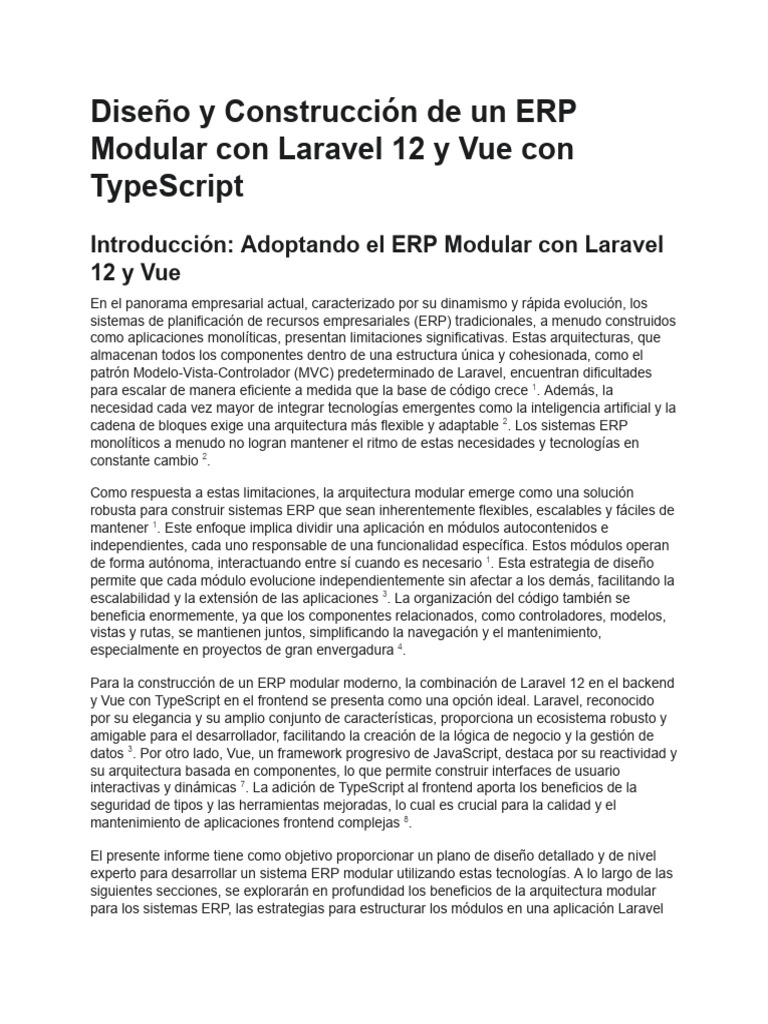 Diseño y Construcción de un ERP Modular con Laravel 12 y Vue con TypeScript

Introducción: Adoptando el ERP Modular con Laravel 12 y Vue

En el panorama empresarial actual, caracterizado por su dinamismo y rápida evolución, los sistemas de planificación de recursos empresariales (ERP) tradicionales, a menudo construidos como aplicaciones monolíticas, presentan limitaciones significativas. Estas arquitecturas, que almacenan todos los componentes dentro de una estructura única y cohesionada, como el patrón Modelo-Vista-Controlador (MVC) predeterminado de Laravel, encuentran dificultades para escalar de manera eficiente a medida que la base de código crece $^1$. Además, la necesidad cada vez mayor de integrar tecnologías emergentes como la inteligencia artificial y la cadena de bloques exige una arquitectura más flexible y adaptable $^2$. Los sistemas ERP monolíticos a menudo no logran mantener el ritmo de estas necesidades y tecnologías en constante cambio $^2$.

Como respuesta a estas limitaciones, la arquitectura modular emerge como una solución robusta para construir sistemas ERP que sean inherentemente flexibles, escalables y fáciles de mantener $^1$. Este enfoque implica dividir una aplicación en módulos autocontenidos e independientes, cada uno responsable de una funcionalidad específica. Estos módulos operan de forma autónoma, interactuando entre sí cuando es necesario $^1$. Esta estrategia de diseño permite que cada módulo evolucione independientemente sin afectar a los demás, facilitando la escalabilidad y la extensión de las aplicaciones $^3$. La organización del código también se beneficia enormemente, ya que los componentes relacionados, como controladores, modelos, vistas y rutas, se mantienen juntos, simplificando la navegación y el mantenimiento, especialmente en proyectos de gran envergadura $^4$.

Para la construcción de un ERP modular moderno, la combinación de Laravel 12 en el backend y Vue con TypeScript en el frontend se presenta como una opción ideal. Laravel, reconocido por su elegancia y su amplio conjunto de características, proporciona un ecosistema robusto y amigable para el desarrollador, facilitando la creación de la lógica de negocio y la gestión de datos $^3$. Por otro lado, Vue, un framework progresivo de JavaScript, destaca por su reactividad y su arquitectura basada en componentes, lo que permite construir interfaces de usuario interactivas y dinámicas $^7$. La adición de TypeScript al frontend aporta los beneficios de la seguridad de tipos y las herramientas mejoradas, lo cual es crucial para la calidad y el mantenimiento de aplicaciones frontend complejas $^8$.

El presente informe tiene como objetivo proporcionar un plano de diseño detallado y de nivel experto para desarrollar un sistema ERP modular utilizando estas tecnologías. A lo largo de las siguientes secciones, se explorarán en profundidad los beneficios de la arquitectura modular para los sistemas ERP, las estrategias para estructurar los módulos en una aplicación Laravel